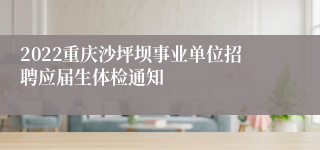 2022重庆沙坪坝事业单位招聘应届生体检通知